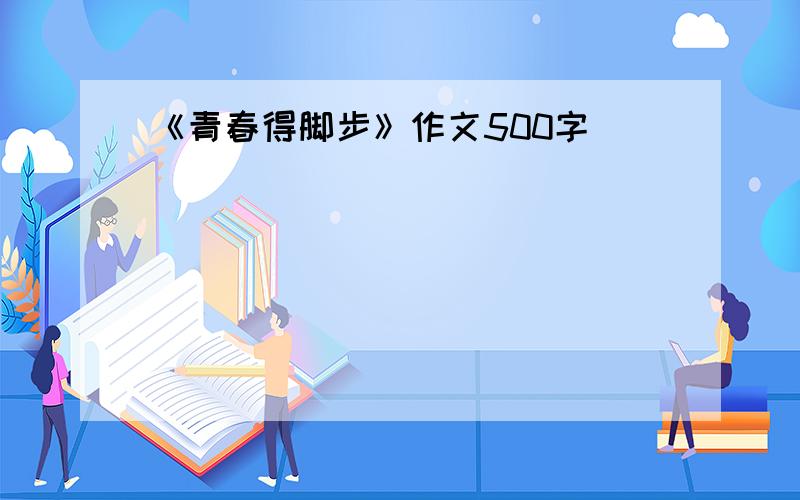 《青春得脚步》作文500字